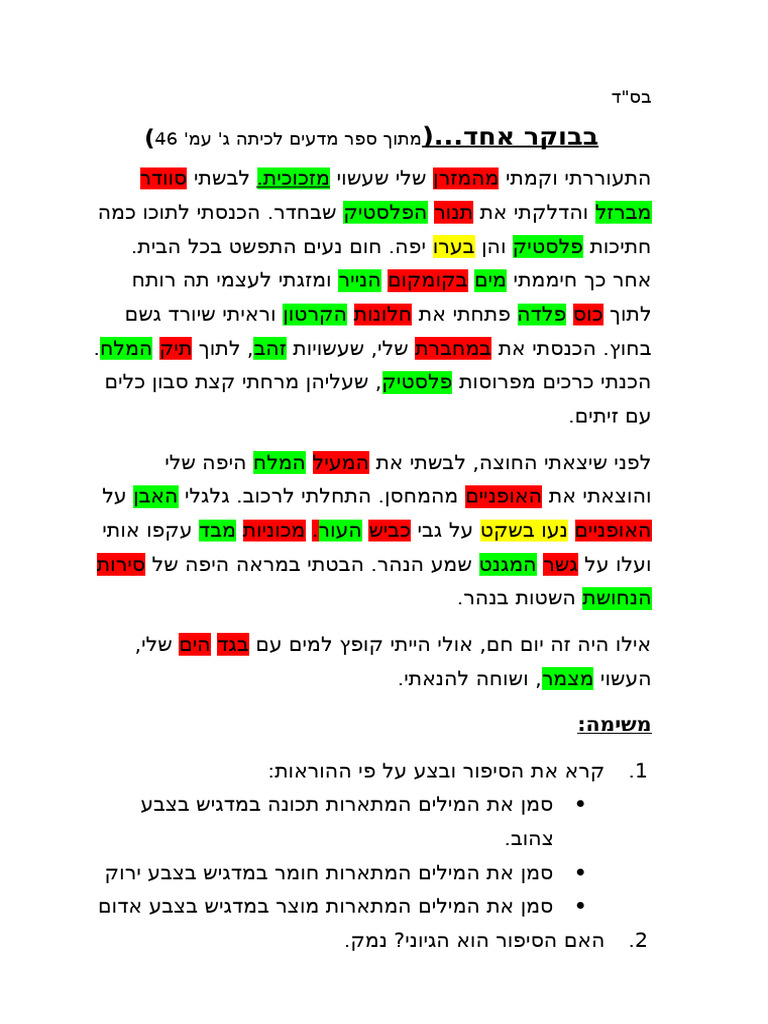 בס"ד

בבוקר אחד...(מתוך ספר מדעים לכיתה ג' עמ' 46)

התעוררתי וקמתי מהמזרן שלי שעשוי מזכוכית. לבשתי סוודר מברזל והדלקתי את תנור הפלסטיק שבחדר. הכנסתי לתוכו כמה חתיכות פלסטיק והן בערו יפה. חום נעים התפשט בכל הבית. אחר כך חיממתי מים בקומקום הנייר ומזגתי לעצמי תה רותח לתוך כוס פלדה פתחתי את חלונות הקרטון וראיתי שיורד גשם בחוץ. הכנסתי את במחברת שלי, שעשויות זהב, לתוך תיק המלח. הכנתי כרכים מפרוסות פלסטיק, שעליהן מרחתי קצת סבון כלים עם זיתים.

לפני שיצאתי החוצה, לבשתי את המעיל המלח היפה שלי והוצאתי את האופניים מהמחסן. התחלתי לרכוב. גלגלי האבן על האופניים נעו בשקט על גבי כביש העור. מכוניות מבד עקפו אותי ועלו על גשר המגנט שמע הנהר. הבטתי במראה היפה של סירות הנחושת השטות בנהר.

אילו היה זה יום חם, אולי הייתי קופץ למים עם בגד הים שלי, העשוי מצמר, ושוחה להנאתי.

משימה:

1. קרא את הסיפור ובצע על פי ההוראות:
• סמן את המילים המתארות תכונה במדגיש בצבע צהוב.
• סמן את המילים המתארות חומר במדגיש בצבע ירוק
• סמן את המילים המתארות מוצר במדגיש בצבע אדום
2. האם הסיפור הוא הגיוני? נמק.